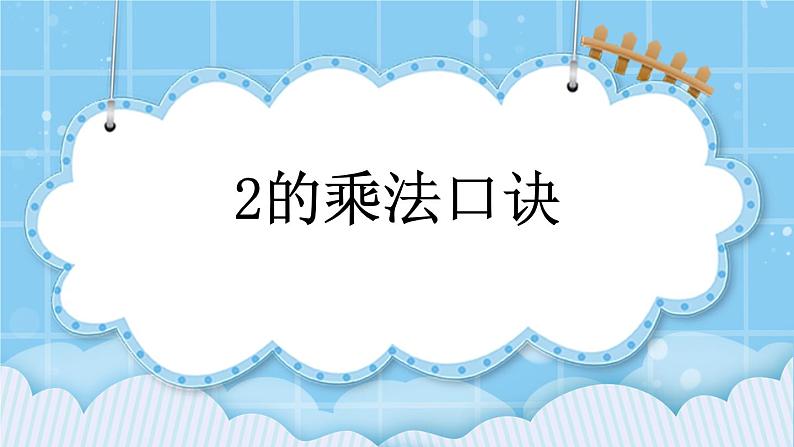 2的乘法口诀